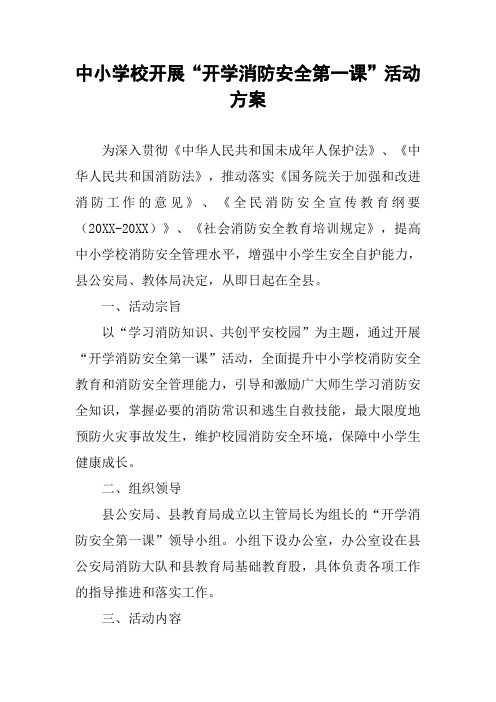 中小学校开展“开学消防安全第一课”活动方案

为深入贯彻《中华人民共和国未成年人保护法》、《中华人民共和国消防法》，推动落实《国务院关于加强和改进消防工作的意见》、《全民消防安全宣传教育纲要（20XX-20XX）》、《社会消防安全教育培训规定》，提高中小学校消防安全管理水平，增强中小学生安全自护能力，县公安局、教体局决定，从即日起在全县。

一、活动宗旨

以“学习消防知识、共创平安校园”为主题，通过开展“开学消防安全第一课”活动，全面提升中小学校消防安全教育和消防安全管理能力，引导和激励广大师生学习消防安全知识，掌握必要的消防常识和逃生自救技能，最大限度地预防火灾事故发生，维护校园消防安全环境，保障中小学生健康成长。

二、组织领导

县公安局、县教育局成立以主管局长为组长的“开学消防安全第一课”领导小组。小组下设办公室，办公室设在县公安局消防大队和县教育局基础教育股，具体负责各项工作的指导推进和落实工作。

三、活动内容